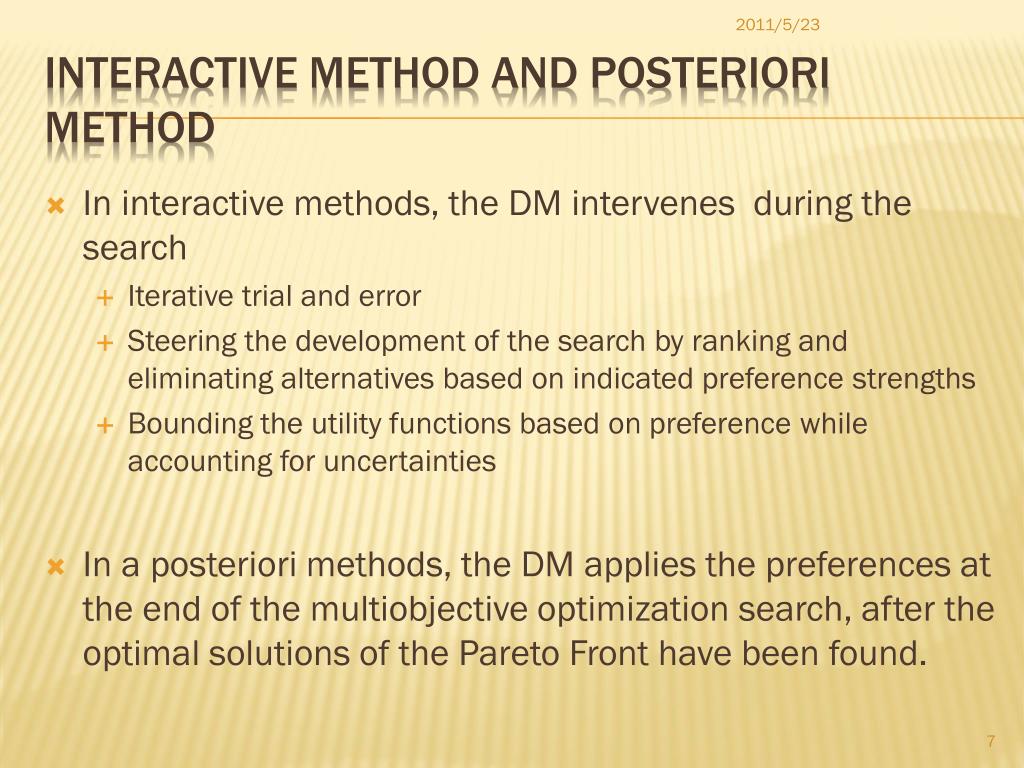 2011/5/23

INTERACTIVE METHOD AND POSTERIORI METHOD

In interactive methods, the DM intervenes during the search
Iterative trial and error
Steering the development of the search by ranking and eliminating alternatives based on indicated preference strengths
Bounding the utility functions based on preference while accounting for uncertainties

In a posteriori methods, the DM applies the preferences at the end of the multiobjective optimization search, after the optimal solutions of the Pareto Front have been found.

7